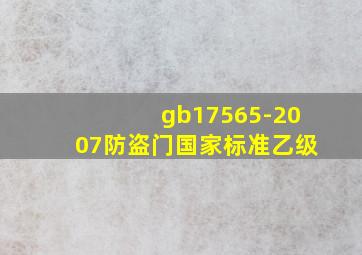 gb17565-2007防盗门国家标准乙级